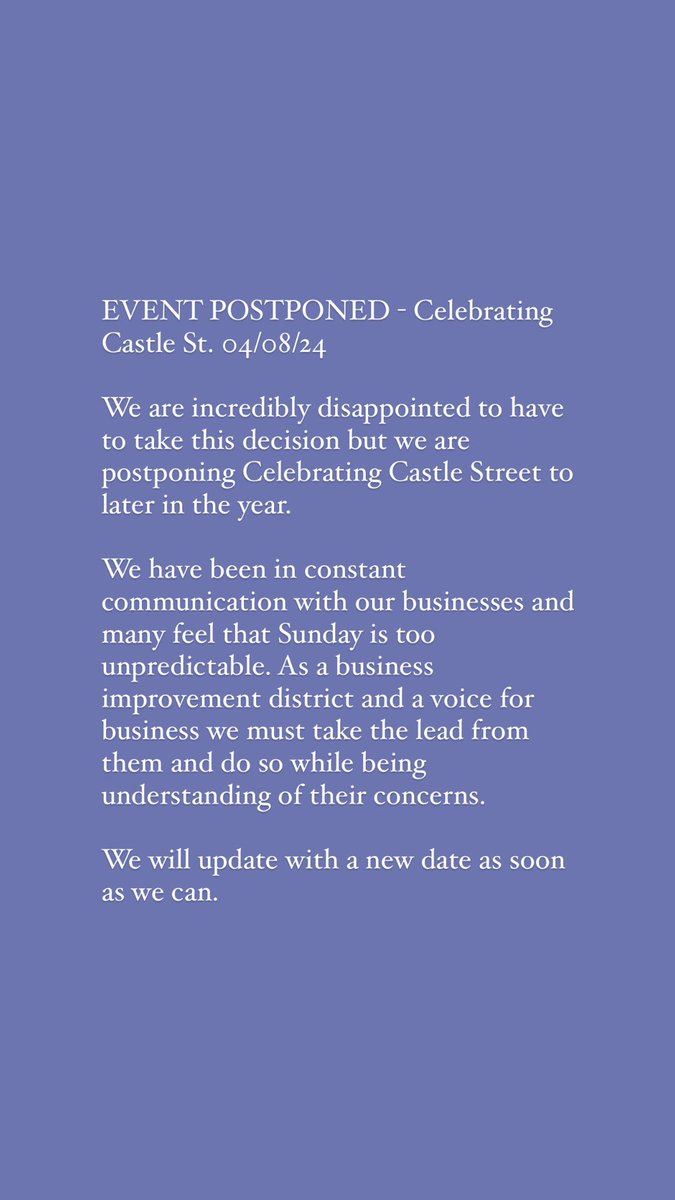 EVENT POSTPONED - Celebrating Castle St. 04/08/24

We are incredibly disappointed to have to take this decision but we are postponing Celebrating Castle Street to later in the year.

We have been in constant communication with our businesses and many feel that Sunday is too unpredictable. As a business improvement district and a voice for business we must take the lead from them and do so while being understanding of their concerns.

We will update with a new date as soon as we can.